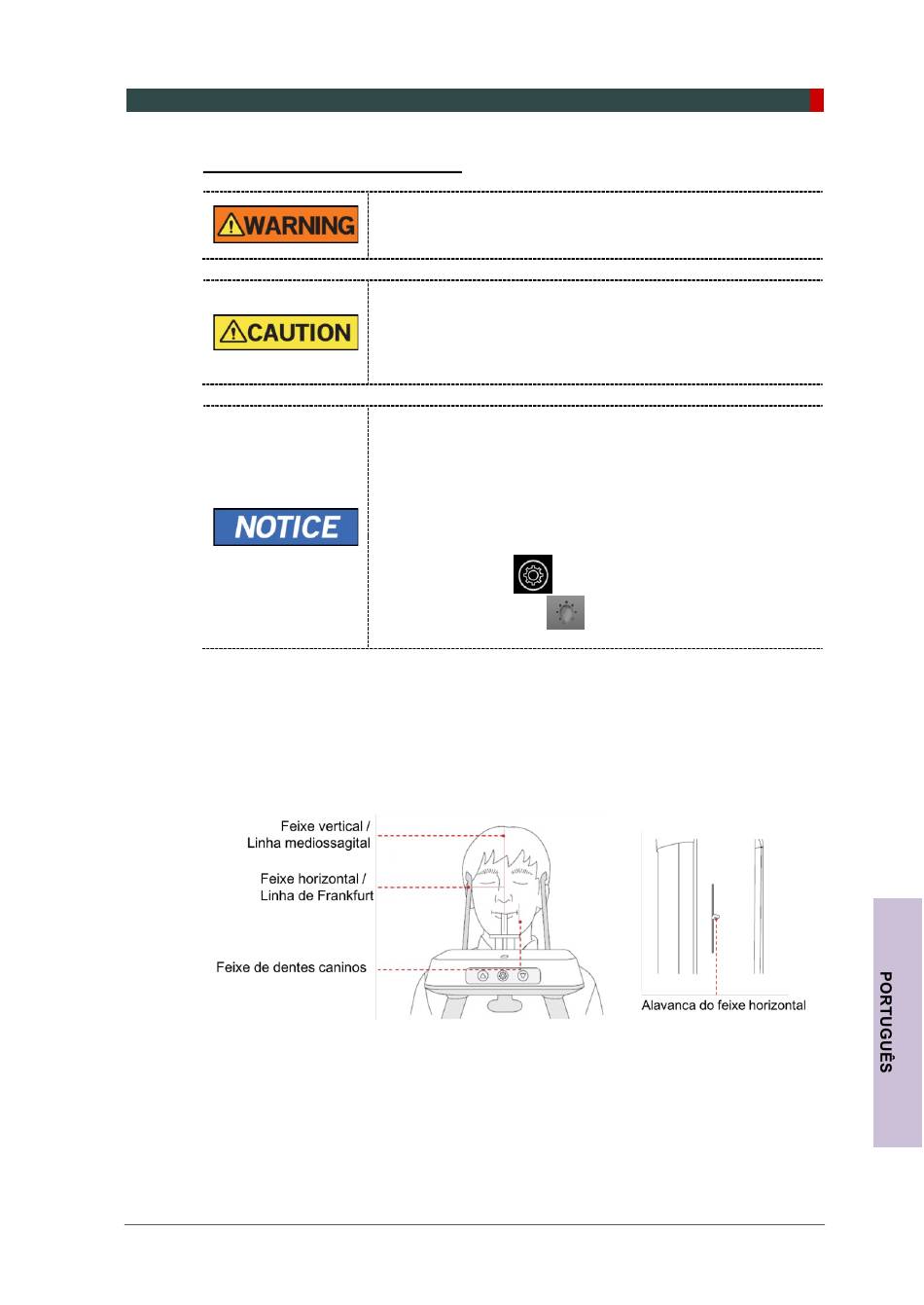 WARNING

CAUTION

NOTICE

Feixe vertical / Linha mediossagital

Feixe horizontal / Linha de Frankfurt

Feixe de dentes caninos

Alavanca do feixe horizontal

PORTUGUÊS